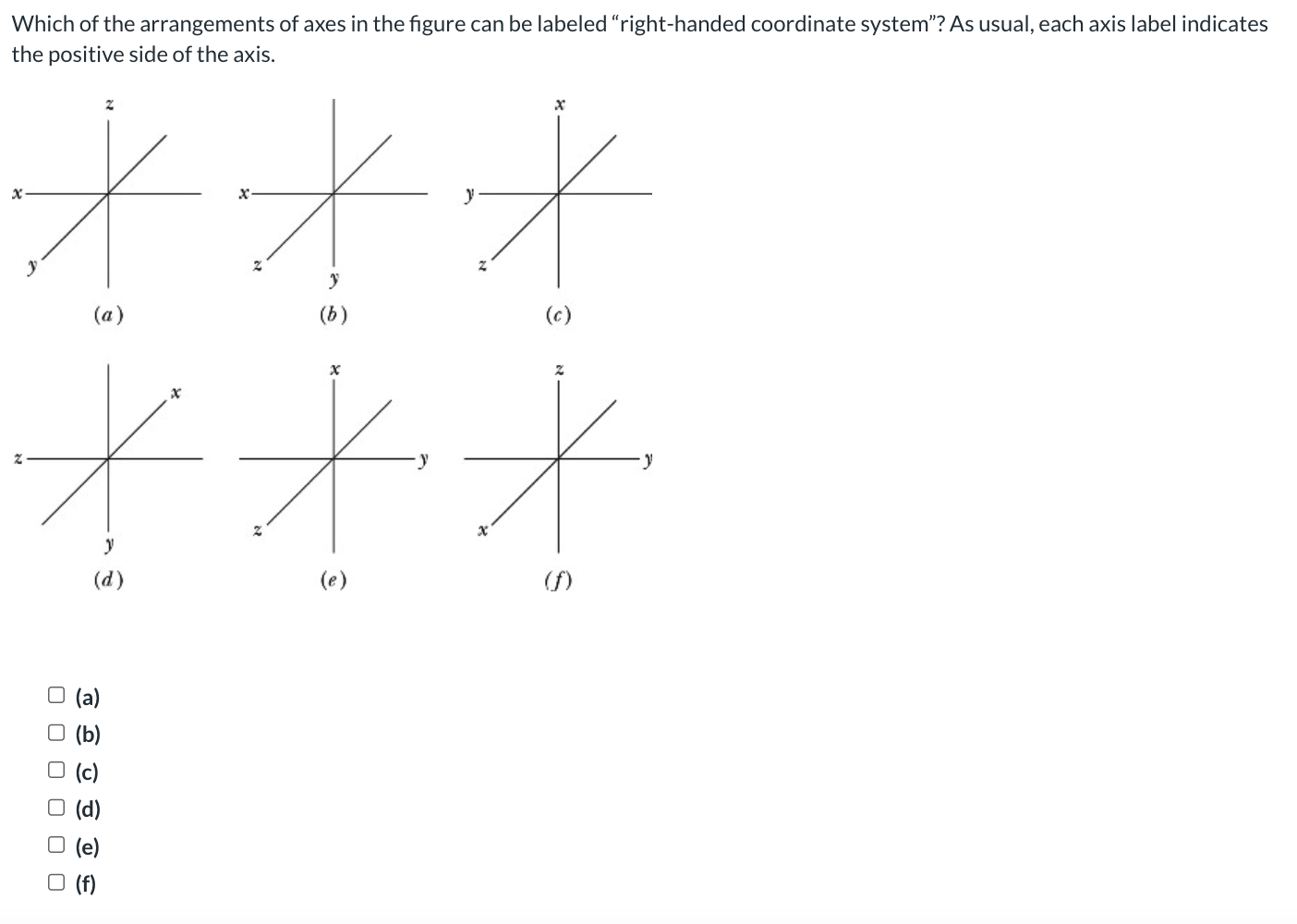 Which of the arrangements of axes in the figure can be labeled "right-handed coordinate system"? As usual, each axis label indicates the positive side of the axis.

z
x
y
(a)

x
z
y
(b)

x
y
z
(c)

x
z
y
(d)

x
y
z
(e)

z
y
x
(f)

(a)
(b)
(c)
(d)
(e)
(f)